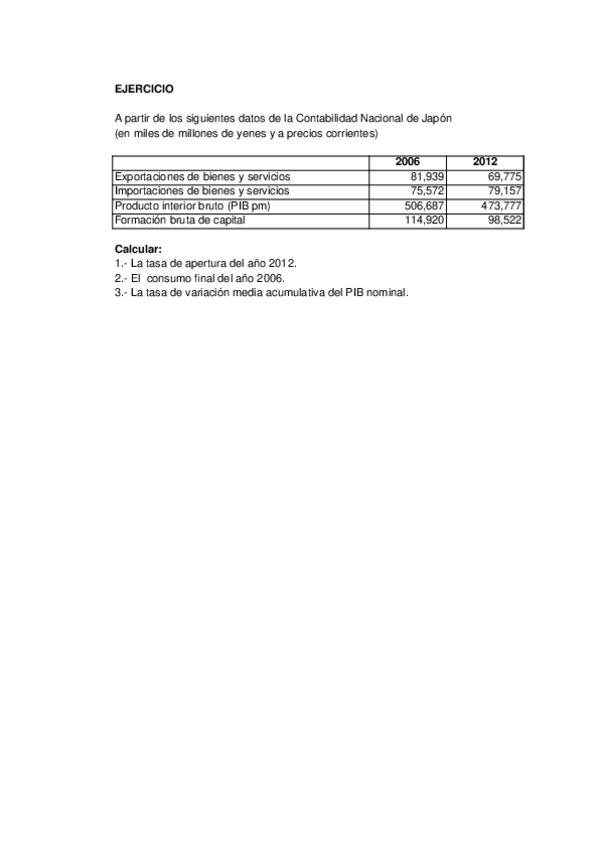 EJERCICIO

A partir de los siguientes datos de la Contabilidad Nacional de Japón (en miles de millones de yenes y a precios corrientes)

| | 2006 | 2012 |
|---|---|---|
| Exportaciones de bienes y servicios | 81,939 | 69,775 |
| Importaciones de bienes y servicios | 75,572 | 79,157 |
| Producto interior bruto (PIB pm) | 506,687 | 473,777 |
| Formación bruta de capital | 114,920 | 98,522 |

Calcular:
1.- La tasa de apertura del año 2012.
2.- El consumo final del año 2006.
3.- La tasa de variación media acumulativa del PIB nominal.